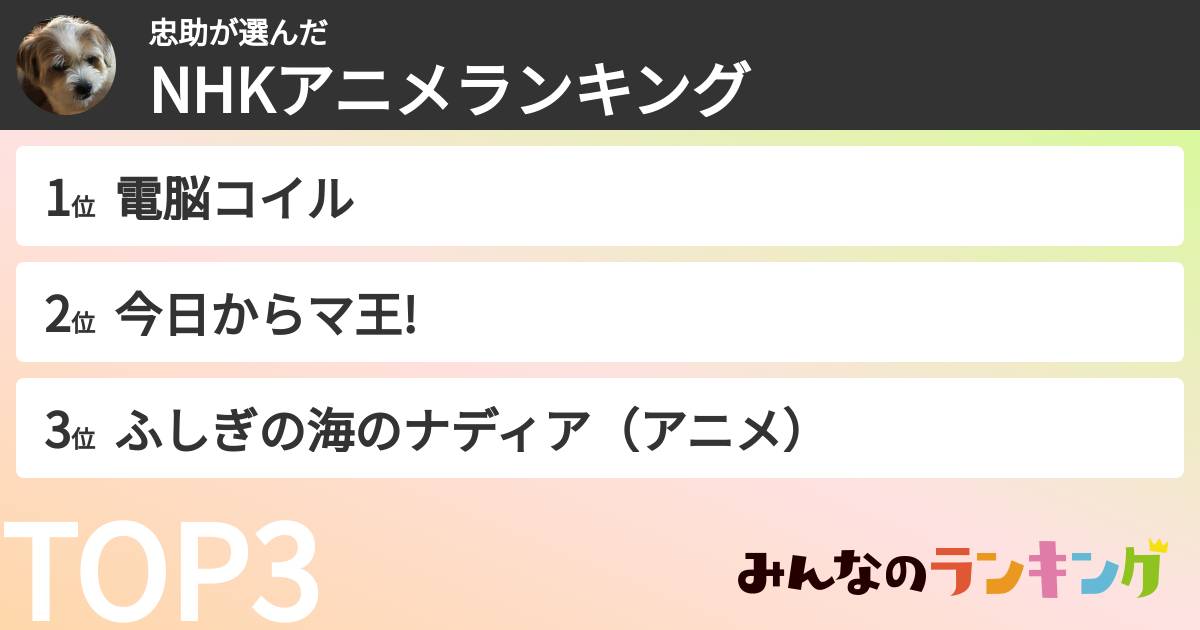 忠助が選んだ
NHKアニメランキング

1位 電脳コイル

2位 今日からマ王!

3位 ふしぎの海のナディア（アニメ）

TOP3

みんなのランキング